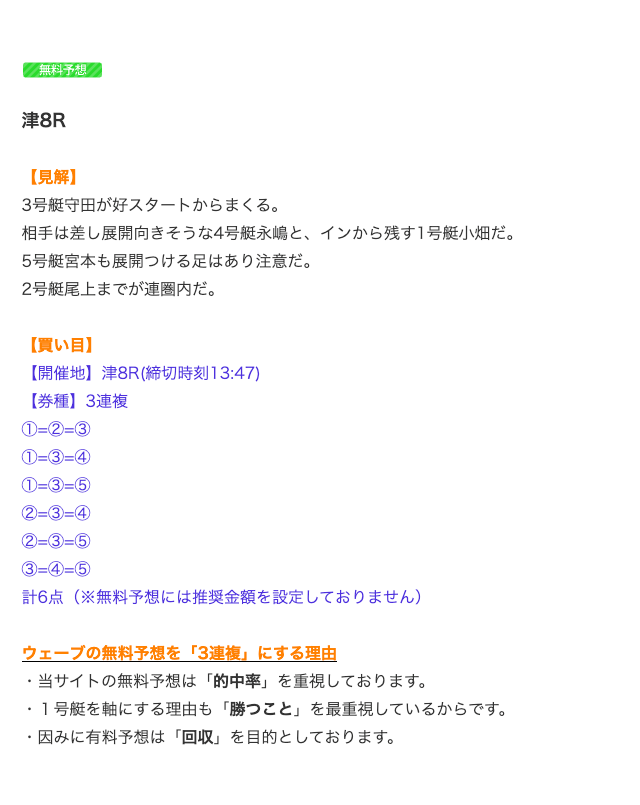 無料予想

津8R

【見解】
3号艇守田が好スタートからまくる。
相手は差し展開向きそうな4号艇永嶋と、インから残す1号艇小畑だ。
5号艇宮本も展開つける足はあり注意だ。
2号艇尾上までが連圏内だ。

【買い目】
【開催地】津8R(締切時刻13:47)
【券種】3連複
①=②=③
①=③=④
①=③=⑤
②=③=④
②=③=⑤
③=④=⑤
計6点（※無料予想には推奨金額を設定しておりません）

ウェーブの無料予想を「3連複」にする理由
・当サイトの無料予想は「的中率」を重視しております。
・１号艇を軸にする理由も「勝つこと」を最重視しているからです。
・因みに有料予想は「回収」を目的としております。